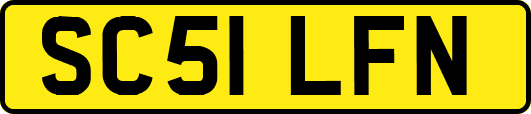 SC51 LFN